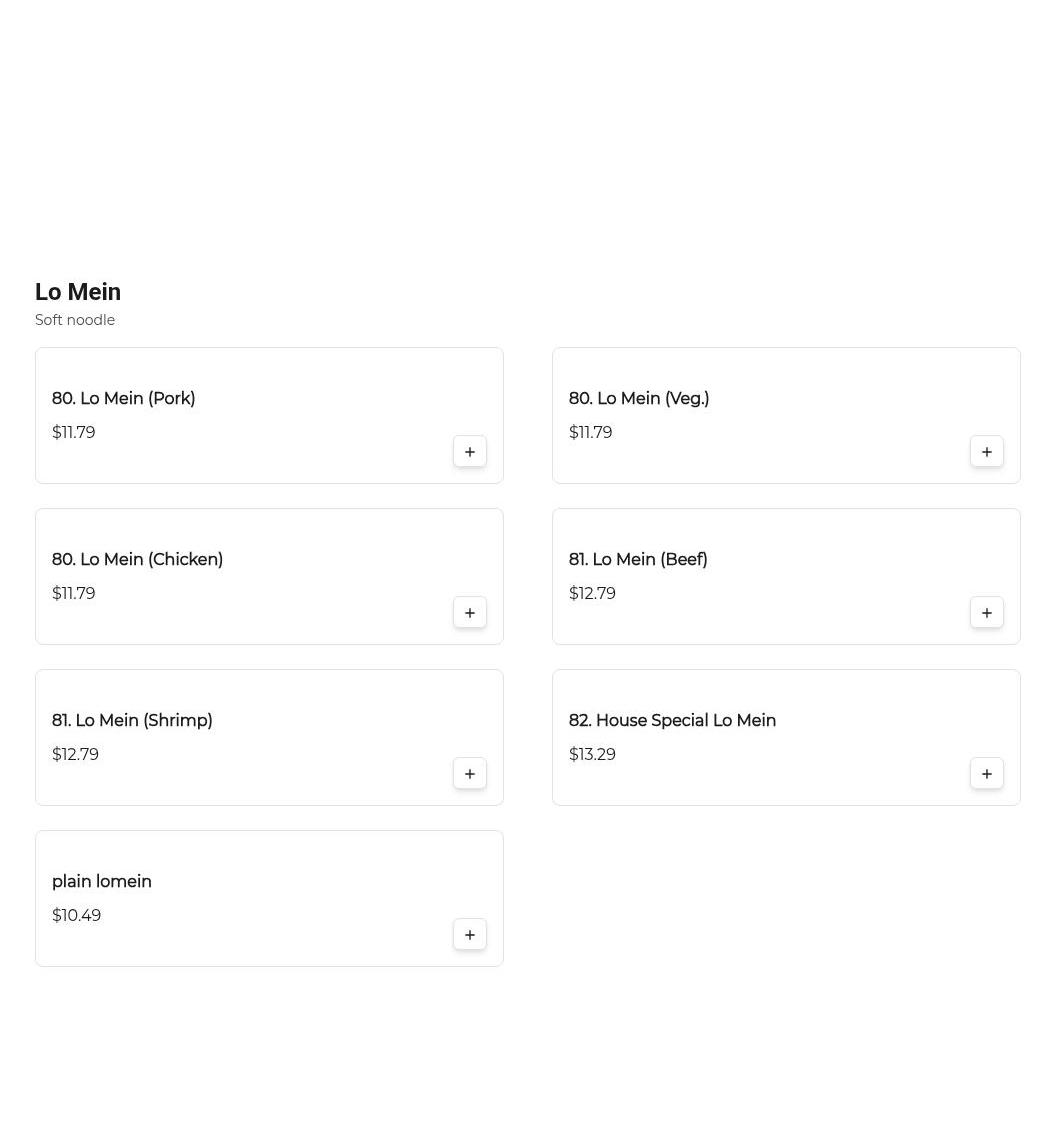 Lo Mein
Soft noodle

80. Lo Mein (Pork)
$11.79
+

80. Lo Mein (Veg.)
$11.79
+

80. Lo Mein (Chicken)
$11.79
+

81. Lo Mein (Beef)
$12.79
+

81. Lo Mein (Shrimp)
$12.79
+

82. House Special Lo Mein
$13.29
+

plain lomein
$10.49
+